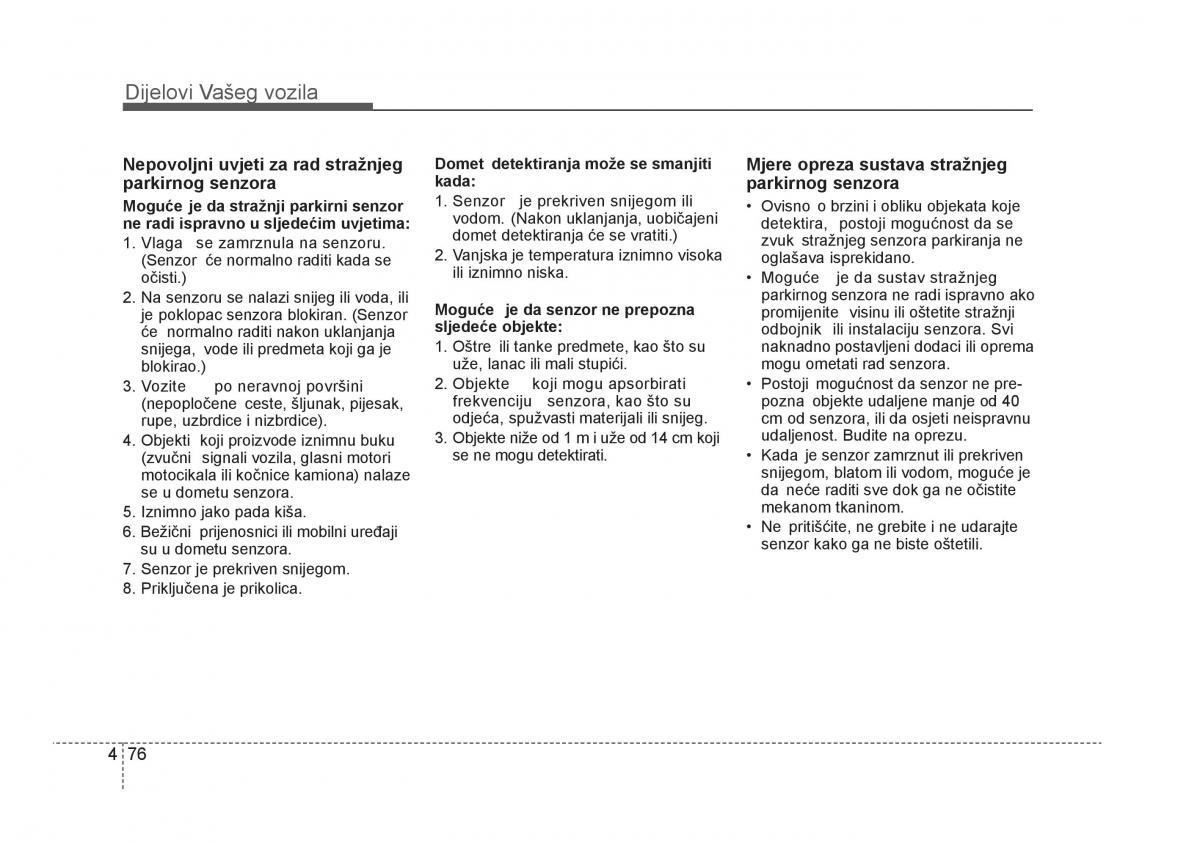 Dijelovi Vašeg vozila

Nepovoljni uvjeti za rad stražnjeg parkirnog senzora

Moguće je da stražnji parkirni senzor ne radi ispravno u sljedećim uvjetima:

1. Vlaga se zamrznula na senzoru. (Senzor će normalno raditi kada se očisti.)
2. Na senzoru se nalazi snijeg ili voda, ili je poklopac senzora blokiran. (Senzor će normalno raditi nakon uklanjanja snijega, vode ili predmeta koji ga je blokirao.)
3. Vozite po neravnoj površini (nepopločene ceste, šljunak, pijesak, rupe, uzbrdice i nizbrdice).
4. Objekti koji proizvode iznimnu buku (zvučni signali vozila, glasni motori motocikala ili kočnice kamiona) nalaze se u dometu senzora.
5. Iznimno jako pada kiša.
6. Bežični prijenosnici ili mobilni uređaji su u dometu senzora.
7. Senzor je prekriven snijegom.
8. Priključena je prikolica.

Domet detektiranja može se smanjiti kada:

1. Senzor je prekriven snijegom ili vodom. (Nakon uklanjanja, uobičajeni domet detektiranja će se vratiti.)
2. Vanjska je temperatura iznimno visoka ili iznimno niska.

Moguće je da senzor ne prepozna sljedeće objekte:

1. Oštre ili tanke predmete, kao što su uže, lanac ili mali stupići.
2. Objekte koji mogu apsorbirati frekvenciju senzora, kao što su odjeća, spužvasti materijali ili snijeg.
3. Objekte niže od 1 m i uže od 14 cm koji se ne mogu detektirati.

Mjere opreza sustava stražnjeg parkirnog senzora

• Ovisno o brzini i obliku objekata koje detektira, postoji mogućnost da se zvuk stražnjeg senzora parkiranja ne oglašava isprekidano.
• Moguće je da sustav stražnjeg parkirnog senzora ne radi ispravno ako promijenite visinu ili oštetite stražnji odbojnik ili instalaciju senzora. Svi naknadno postavljeni dodaci ili oprema mogu ometati rad senzora.
• Postoji mogućnost da senzor ne prepozna objekte udaljene manje od 40 cm od senzora, ili da osjeti neispravnu udaljenost. Budite na oprezu.
• Kada je senzor zamrznut ili prekriven snijegom, blatom ili vodom, moguće je da neće raditi sve dok ga ne očistite mekanom tkaninom.
• Ne pritišćite, ne grebite i ne udarajte senzor kako ga ne biste oštetili.

4 76